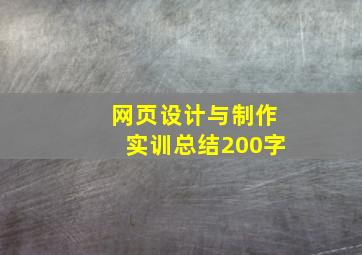 网页设计与制作
实训总结200字